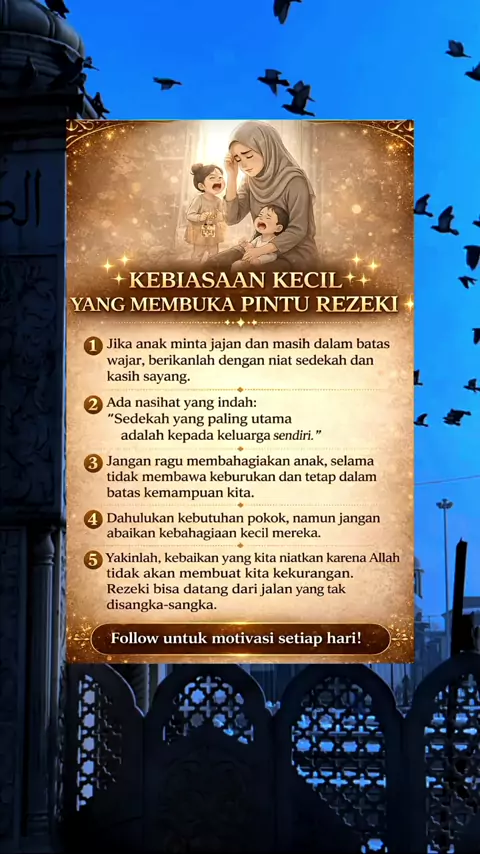 KEBIASAAN KECIL
YANG MEMBUKA PINTU REZEKI

1 Jika anak minta jajan dan masih dalam batas wajar, berikanlah dengan niat sedekah dan kasih sayang.

2 Ada nasihat yang indah:
"Sedekah yang paling utama adalah kepada keluarga sendiri."

3 Jangan ragu membahagiakan anak, selama tidak membawa keburukan dan tetap dalam batas kemampuan kita.

4 Dahulukan kebutuhan pokok, namun jangan abaikan kebahagiaan kecil mereka.

5 Yakinlah, kebaikan yang kita niatkan karena Allah tidak akan membuat kita kekurangan. Rezeki bisa datang dari jalan yang tak disangka-sangka.

Follow untuk motivasi setiap hari!